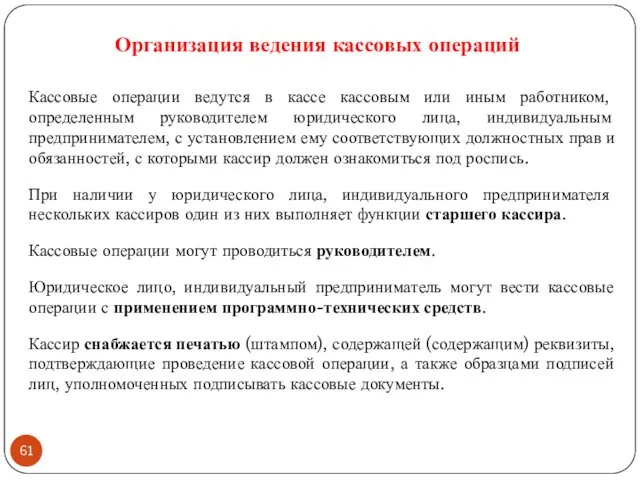 Организация ведения кассовых операций

Кассовые операции ведутся в кассе кассовым или иным работником, определенным руководителем юридического лица, индивидуальным предпринимателем, с установлением ему соответствующих должностных прав и обязанностей, с которыми кассир должен ознакомиться под роспись.

При наличии у юридического лица, индивидуального предпринимателя нескольких кассиров один из них выполняет функции старшего кассира.

Кассовые операции могут проводиться руководителем.

Юридическое лицо, индивидуальный предприниматель могут вести кассовые операции с применением программно-технических средств.

Кассир снабжается печатью (штампом), содержащей (содержащим) реквизиты, подтверждающие проведение кассовой операции, а также образцами подписей лиц, уполномоченных подписывать кассовые документы.

61